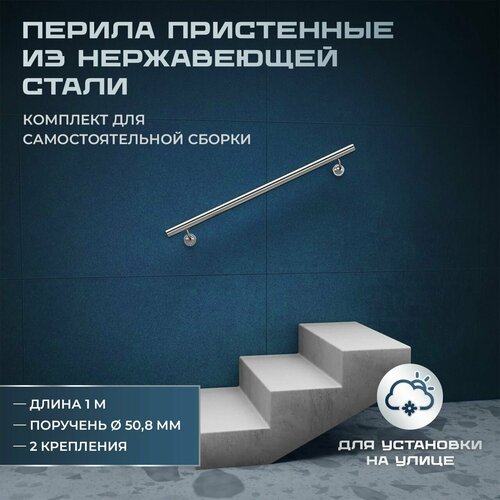 ПЕРИЛА ПРИСТЕННЫЕ ИЗ НЕРЖАВЕЮЩЕЙ СТАЛИ

КОМПЛЕКТ ДЛЯ САМОСТОЯТЕЛЬНОЙ СБОРКИ

— ДЛИНА 1 М
— ПОРУЧЕНЬ Ø 50,8 ММ
— 2 КРЕПЛЕНИЯ

ДЛЯ УСТАНОВКИ НА УЛИЦЕ